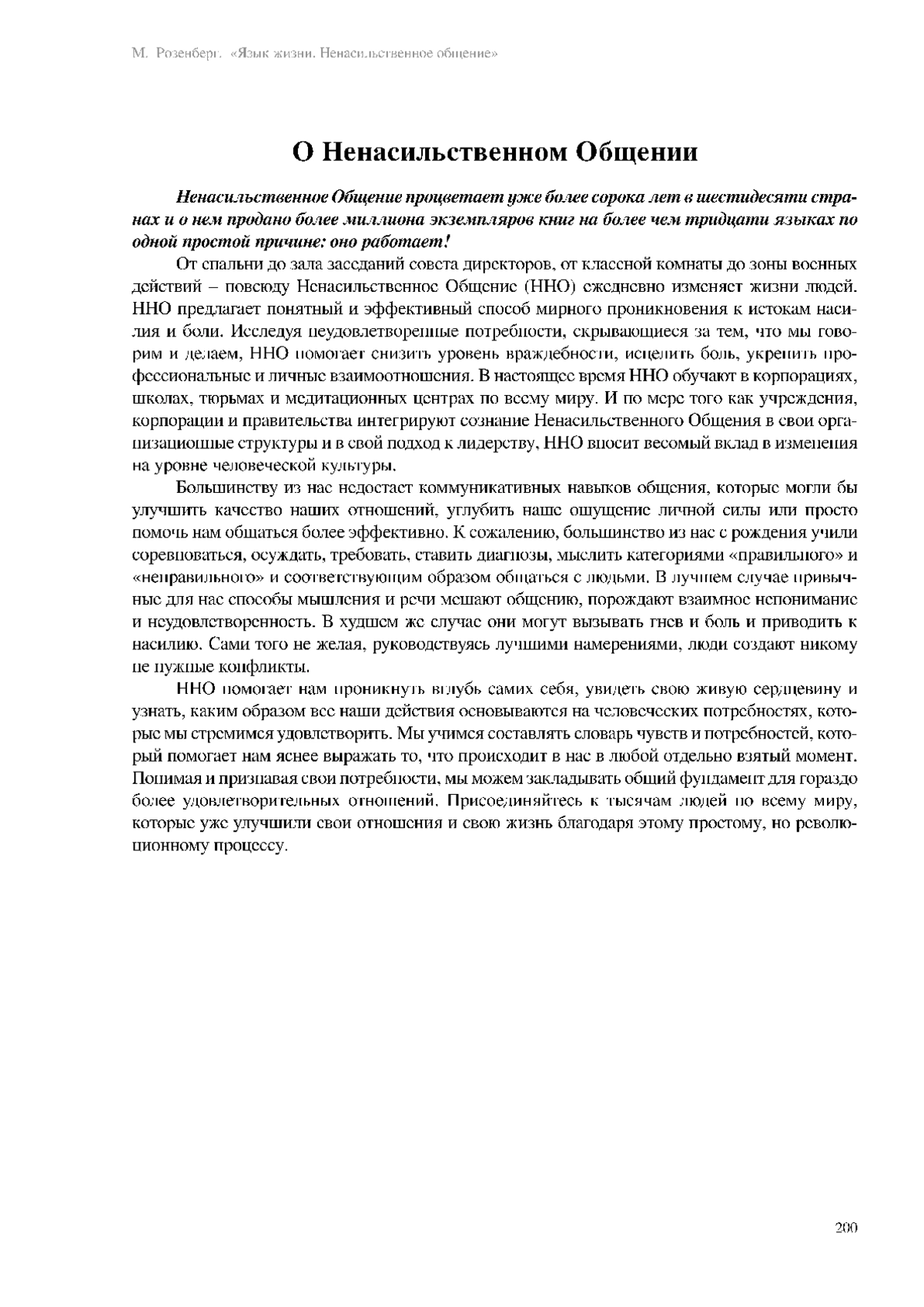 М. Розенберг. «Язык жизни. Ненасильственное общение»

О Ненасильственном Общении

Ненасильственное Общение процветает уже более сорока лет в шестидесяти странах и о нем продано более миллиона экземпляров книг на более чем тридцати языках по одной простой причине: оно работает!

От спальни до зала заседаний совета директоров, от классной комнаты до зоны военных действий – повсюду Ненасильственное Общение (ННО) ежедневно изменяет жизни людей. ННО предлагает понятный и эффективный способ мирного проникновения к истокам насилия и боли. Исследуя неудовлетворенные потребности, скрывающиеся за тем, что мы говорим и делаем, ННО помогает снизить уровень враждебности, исцелить боль, укрепить профессиональные и личные взаимоотношения. В настоящее время ННО обучают в корпорациях, школах, тюрьмах и медитационных центрах по всему миру. И по мере того как учреждения, корпорации и правительства интегрируют сознание Ненасильственного Общения в свои организационные структуры и в свой подход к лидерству, ННО вносит весомый вклад в изменения на уровне человеческой культуры.

Большинству из нас недостает коммуникативных навыков общения, которые могли бы улучшить качество наших отношений, углубить наше ощущение личной силы или просто помочь нам общаться более эффективно. К сожалению, большинство из нас с рождения учили соревноваться, осуждать, требовать, ставить диагнозы, мыслить категориями «правильного» и «неправильного» и соответствующим образом общаться с людьми. В лучшем случае привычные для нас способы мышления и речи мешают общению, порождают взаимное непонимание и неудовлетворенность. В худшем же случае они могут вызывать гнев и боль и приводить к насилию. Сами того не желая, руководствуясь лучшими намерениями, люди создают никому не нужные конфликты.

ННО помогает нам проникнуть вглубь самих себя, увидеть свою живую сердцевину и узнать, каким образом все наши действия основываются на человеческих потребностях, которые мы стремимся удовлетворить. Мы учимся составлять словарь чувств и потребностей, который помогает нам яснее выражать то, что происходит в нас в любой отдельно взятый момент. Понимая и признавая свои потребности, мы можем закладывать общий фундамент для гораздо более удовлетворительных отношений. Присоединяйтесь к тысячам людей по всему миру, которые уже улучшили свои отношения и свою жизнь благодаря этому простому, но революционному процессу.

200